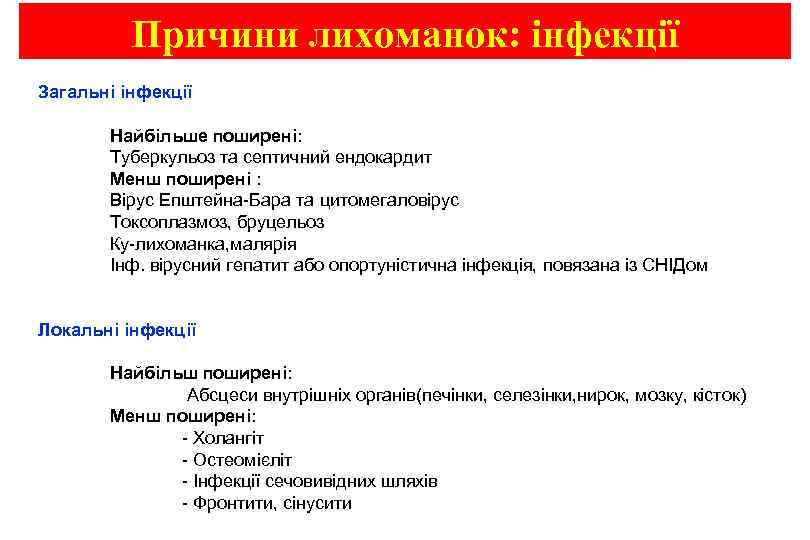 Причини лихоманок: інфекції

Загальні інфекції

Найбільше поширені:
Туберкульоз та септичний ендокардит
Менш поширені :
Вірус Епштейна-Бара та цитомегаловірус
Токсоплазмоз, бруцельоз
Ку-лихоманка,малярія
Інф. вірусний гепатит або опортуністична інфекція, повязана із СНІДом

Локальні інфекції

Найбільш поширені:
Абсцеси внутрішніх органів(печінки, селезінки,нирок, мозку, кісток)
Менш поширені:
- Холангіт
- Остеомієліт
- Інфекції сечовивідних шляхів
- Фронтити, сінусити